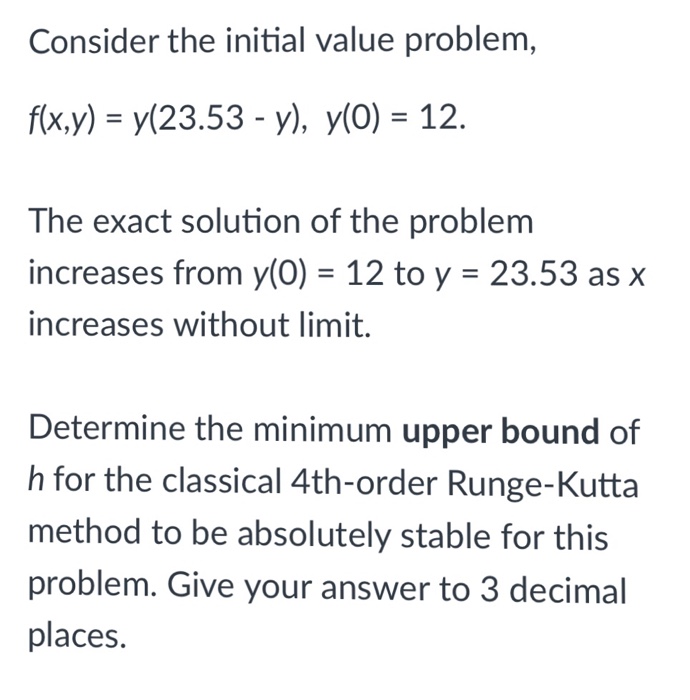 Consider the initial value problem,

$f(x,y) = y(23.53 - y)$, $y(0) = 12$.

The exact solution of the problem increases from $y(0) = 12$ to $y = 23.53$ as $x$ increases without limit.

Determine the minimum **upper bound** of $h$ for the classical 4th-order Runge-Kutta method to be absolutely stable for this problem. Give your answer to 3 decimal places.